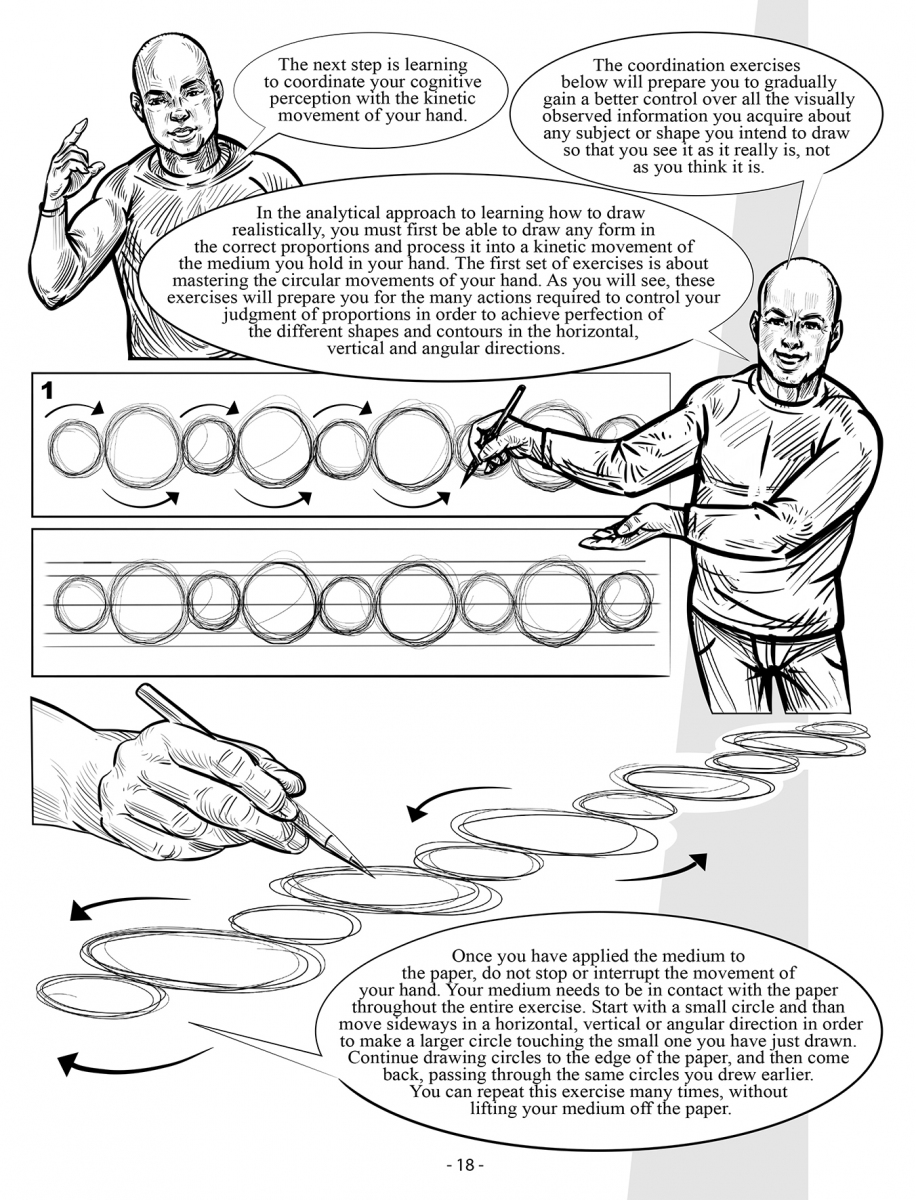 The next step is learning to coordinate your cognitive perception with the kinetic movement of your hand.

The coordination exercises below will prepare you to gradually gain a better control over all the visually observed information you acquire about any subject or shape you intend to draw so that you see it as it really is, not as you think it is.

In the analytical approach to learning how to draw realistically, you must first be able to draw any form in the correct proportions and process it into a kinetic movement of the medium you hold in your hand. The first set of exercises is about mastering the circular movements of your hand. As you will see, these exercises will prepare you for the many actions required to control your judgment of proportions in order to achieve perfection of the different shapes and contours in the horizontal, vertical and angular directions.

1

Once you have applied the medium to the paper, do not stop or interrupt the movement of your hand. Your medium needs to be in contact with the paper throughout the entire exercise. Start with a small circle and than move sideways in a horizontal, vertical or angular direction in order to make a larger circle touching the small one you have just drawn. Continue drawing circles to the edge of the paper, and then come back, passing through the same circles you drew earlier. You can repeat this exercise many times, without lifting your medium off the paper.

- 18 -